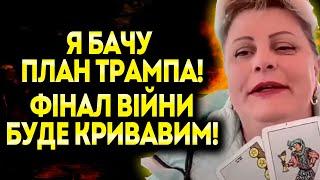 Я БАЧУ
ПЛАН ТРАМПА!
ФІНАЛ ВІЙНИ
БУДЕ КРИВАВИМ!